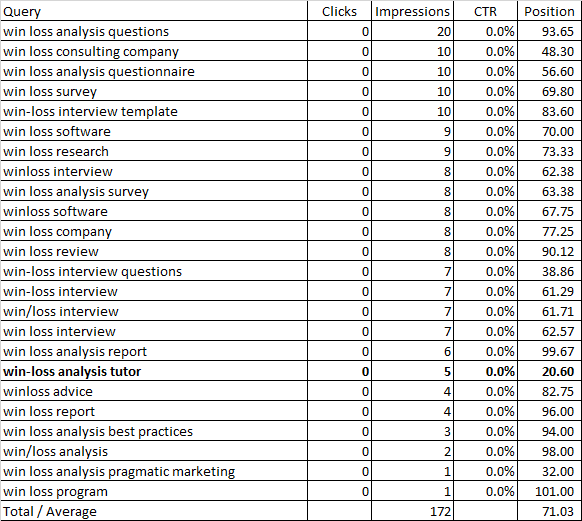 | Query | Clicks | Impressions | CTR | Position |
|---|---|---|---|---|
| win loss analysis questions | 0 | 20 | 0.0% | 93.65 |
| win loss consulting company | 0 | 10 | 0.0% | 48.30 |
| win loss analysis questionnaire | 0 | 10 | 0.0% | 56.60 |
| win loss survey | 0 | 10 | 0.0% | 69.80 |
| win-loss interview template | 0 | 10 | 0.0% | 83.60 |
| win loss software | 0 | 9 | 0.0% | 70.00 |
| win loss research | 0 | 9 | 0.0% | 73.33 |
| winloss interview | 0 | 8 | 0.0% | 62.38 |
| win loss analysis survey | 0 | 8 | 0.0% | 63.38 |
| winloss software | 0 | 8 | 0.0% | 67.75 |
| win loss company | 0 | 8 | 0.0% | 77.25 |
| win loss review | 0 | 8 | 0.0% | 90.12 |
| win-loss interview questions | 0 | 7 | 0.0% | 38.86 |
| win-loss interview | 0 | 7 | 0.0% | 61.29 |
| win/loss interview | 0 | 7 | 0.0% | 61.71 |
| win loss interview | 0 | 7 | 0.0% | 62.57 |
| win loss analysis report | 0 | 6 | 0.0% | 99.67 |
| **win-loss analysis tutor** | **0** | **5** | **0.0%** | **20.60** |
| winloss advice | 0 | 4 | 0.0% | 82.75 |
| win loss report | 0 | 4 | 0.0% | 96.00 |
| win loss analysis best practices | 0 | 3 | 0.0% | 94.00 |
| win/loss analysis | 0 | 2 | 0.0% | 98.00 |
| win loss analysis pragmatic marketing | 0 | 1 | 0.0% | 32.00 |
| win loss program | 0 | 1 | 0.0% | 101.00 |
| Total / Average | | 172 | | 71.03 |